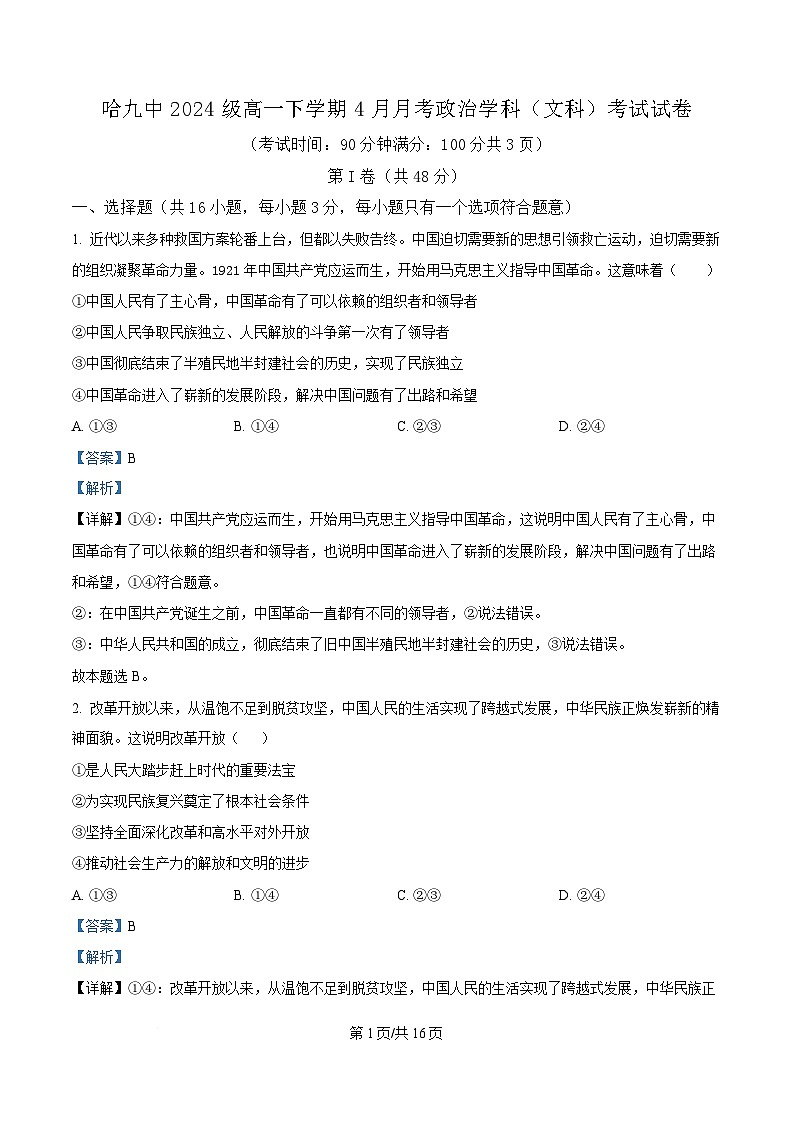 哈九中 2024 级高一下学期 4 月月考政治学科（文科）考试试卷

（考试时间：90 分钟满分：100 分共 3 页）

第 I 卷（共 48 分）

一、选择题（共 16 小题，每小题 3 分，每小题只有一个选项符合题意）

1. 近代以来多种救国方案轮番上台，但都以失败告终。中国迫切需要新的思想引领救亡运动，迫切需要新的组织凝聚革命力量。1921 年中国共产党应运而生，开始用马克思主义指导中国革命。这意味着（　　）

①中国人民有了主心骨，中国革命有了可以依赖的组织者和领导者

②中国人民争取民族独立、人民解放的斗争第一次有了领导者

③中国彻底结束了半殖民地半封建社会的历史，实现了民族独立

④中国革命进入了崭新的发展阶段，解决中国问题有了出路和希望

A. ①③　　B. ①④　　C. ②③　　D. ②④

【答案】B

【解析】

【详解】①④：中国共产党应运而生，开始用马克思主义指导中国革命，这说明中国人民有了主心骨，中国革命有了可以依赖的组织者和领导者，也说明中国革命进入了崭新的发展阶段，解决中国问题有了出路和希望，①④符合题意。

②：在中国共产党诞生之前，中国革命一直都有不同的领导者，②说法错误。

③：中华人民共和国的成立，彻底结束了旧中国半殖民地半封建社会的历史，③说法错误。

故本题选 B。

2. 改革开放以来，从温饱不足到脱贫攻坚，中国人民的生活实现了跨越式发展，中华民族正焕发崭新的精神面貌。这说明改革开放（　　）

①是人民大踏步赶上时代的重要法宝

②为实现民族复兴奠定了根本社会条件

③坚持全面深化改革和高水平对外开放

④推动社会生产力的解放和文明的进步

A. ①③　　B. ①④　　C. ②③　　D. ②④

【答案】B

【解析】

【详解】①④：改革开放以来，从温饱不足到脱贫攻坚，中国人民的生活实现了跨越式发展，中华民族正

第 1 页/共 16 页